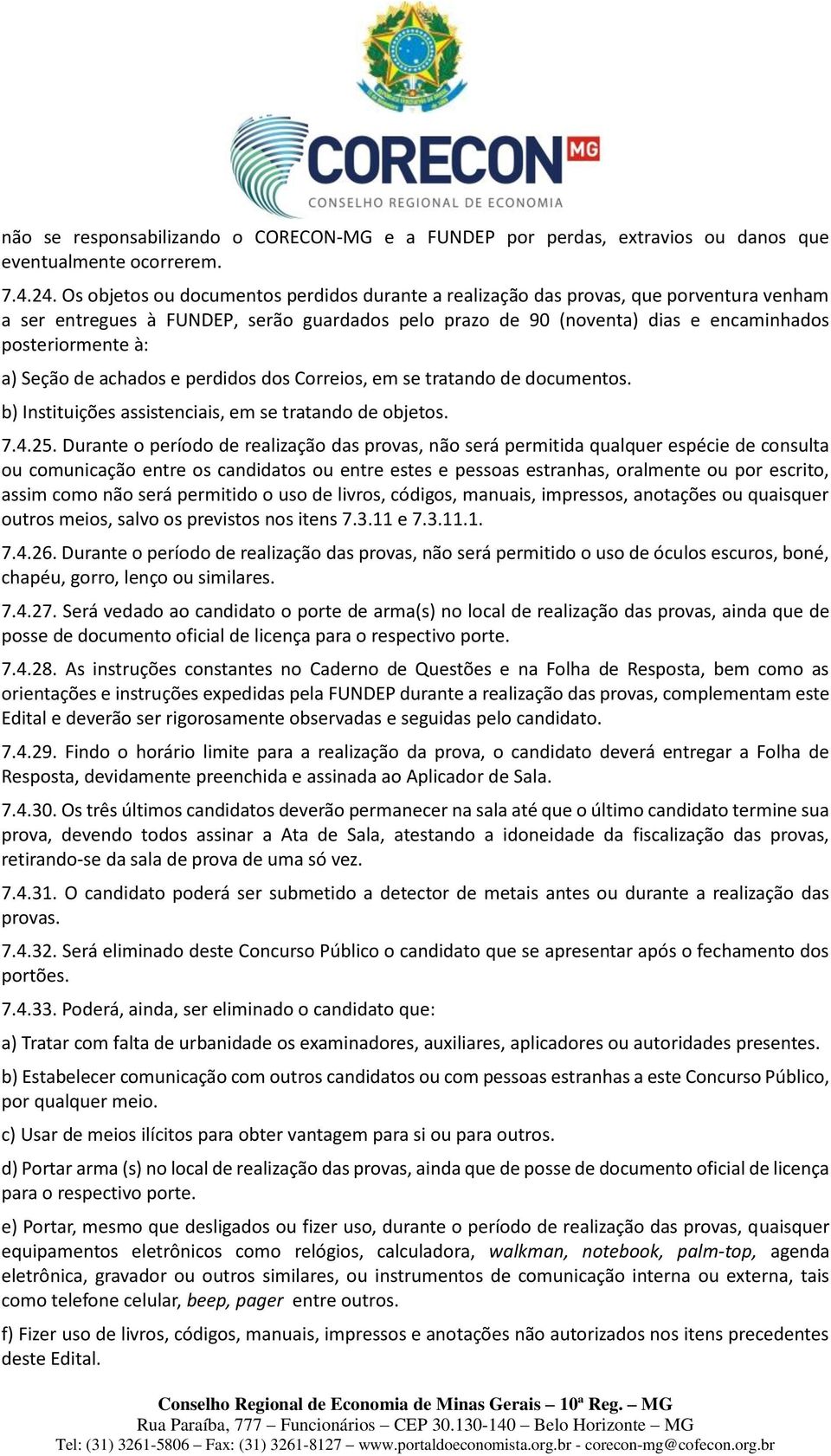 CORECON MG
CONSELHO REGIONAL DE ECONOMIA

não se responsabilizando o CORECON-MG e a FUNDEP por perdas, extravios ou danos que eventualmente ocorrerem.

7.4.24. Os objetos ou documentos perdidos durante a realização das provas, que porventura venham a ser entregues à FUNDEP, serão guardados pelo prazo de 90 (noventa) dias e encaminhados posteriormente à:

a) Seção de achados e perdidos dos Correios, em se tratando de documentos.

b) Instituições assistenciais, em se tratando de objetos.

7.4.25. Durante o período de realização das provas, não será permitida qualquer espécie de consulta ou comunicação entre os candidatos ou entre estes e pessoas estranhas, oralmente ou por escrito, assim como não será permitido o uso de livros, códigos, manuais, impressos, anotações ou quaisquer outros meios, salvo os previstos nos itens 7.3.11 e 7.3.11.1.

7.4.26. Durante o período de realização das provas, não será permitido o uso de óculos escuros, boné, chapéu, gorro, lenço ou similares.

7.4.27. Será vedado ao candidato o porte de arma(s) no local de realização das provas, ainda que de posse de documento oficial de licença para o respectivo porte.

7.4.28. As instruções constantes no Caderno de Questões e na Folha de Resposta, bem como as orientações e instruções expedidas pela FUNDEP durante a realização das provas, complementam este Edital e deverão ser rigorosamente observadas e seguidas pelo candidato.

7.4.29. Findo o horário limite para a realização da prova, o candidato deverá entregar a Folha de Resposta, devidamente preenchida e assinada ao Aplicador de Sala.

7.4.30. Os três últimos candidatos deverão permanecer na sala até que o último candidato termine sua prova, devendo todos assinar a Ata de Sala, atestando a idoneidade da fiscalização das provas, retirando-se da sala de prova de uma só vez.

7.4.31. O candidato poderá ser submetido a detector de metais antes ou durante a realização das provas.

7.4.32. Será eliminado deste Concurso Público o candidato que se apresentar após o fechamento dos portões.

7.4.33. Poderá, ainda, ser eliminado o candidato que:

a) Tratar com falta de urbanidade os examinadores, auxiliares, aplicadores ou autoridades presentes.

b) Estabelecer comunicação com outros candidatos ou com pessoas estranhas a este Concurso Público, por qualquer meio.

c) Usar de meios ilícitos para obter vantagem para si ou para outros.

d) Portar arma (s) no local de realização das provas, ainda que de posse de documento oficial de licença para o respectivo porte.

e) Portar, mesmo que desligados ou fizer uso, durante o período de realização das provas, quaisquer equipamentos eletrônicos como relógios, calculadora, walkman, notebook, palm-top, agenda eletrônica, gravador ou outros similares, ou instrumentos de comunicação interna ou externa, tais como telefone celular, beep, pager entre outros.

f) Fizer uso de livros, códigos, manuais, impressos e anotações não autorizados nos itens precedentes deste Edital.

Conselho Regional de Economia de Minas Gerais – 10ª Reg. – MG
Rua Paraíba, 777 – Funcionários – CEP 30.130-140 – Belo Horizonte – MG
Tel: (31) 3261-5806 – Fax: (31) 3261-8127 – www.portaldoeconomista.org.br - corecon-mg@cofecon.org.br